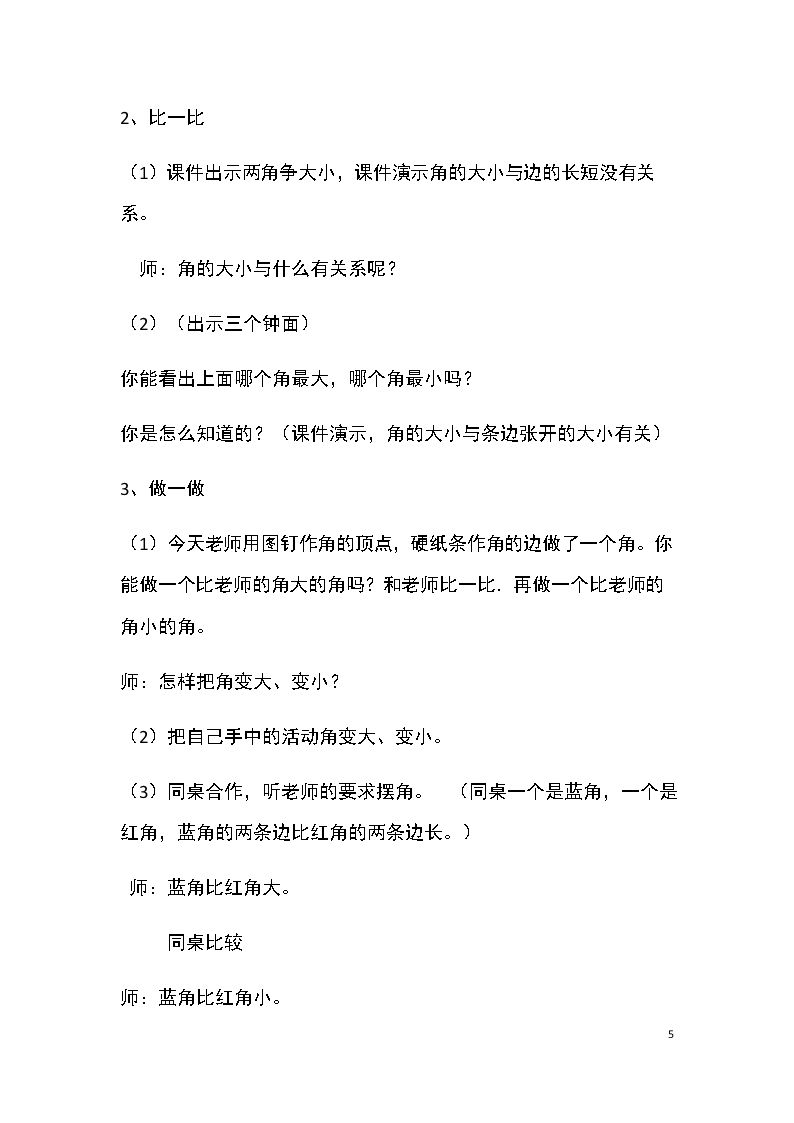 2、比一比

（1）课件出示两角争大小，课件演示角的大小与边的长短没有关系。

师：角的大小与什么有关系呢？

（2）（出示三个钟面）

你能看出上面哪个角最大，哪个角最小吗？

你是怎么知道的？（课件演示，角的大小与条边张开的大小有关）

3、做一做

（1）今天老师用图钉作角的顶点，硬纸条作角的边做了一个角。你能做一个比老师的角大的角吗？和老师比一比．再做一个比老师的角小的角。

师：怎样把角变大、变小？

（2）把自己手中的活动角变大、变小。

（3）同桌合作，听老师的要求摆角。 （同桌一个是蓝角，一个是红角，蓝角的两条边比红角的两条边长。）

师：蓝角比红角大。

同桌比较

师：蓝角比红角小。

5